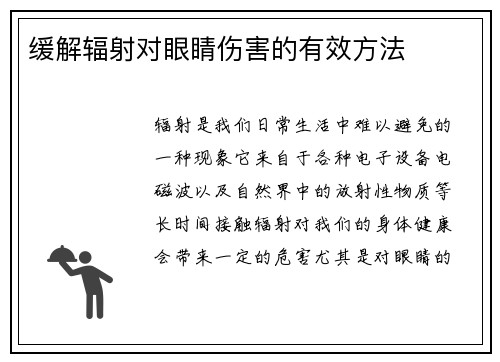 缓解辐射对眼睛伤害的有效方法

辐射是我们日常生活中难以避免的一种现象它来自于各种电子设备电磁波以及自然界中的放射性物质等长时间接触辐射对我们的身体健康会带来一定的危害尤其是对眼睛的